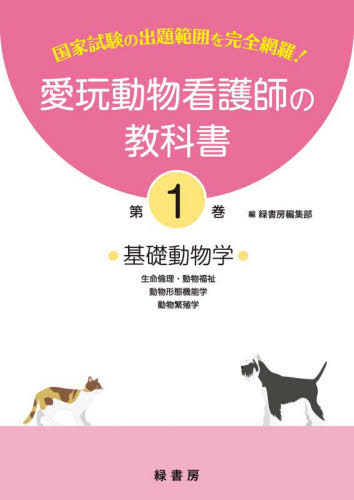 国家試験の出題範囲を完全網羅！

愛玩動物看護師の教科書

第 1 巻

編 緑書房編集部

基礎動物学

生命倫理・動物福祉
動物形態機能学
動物繁殖学

緑書房